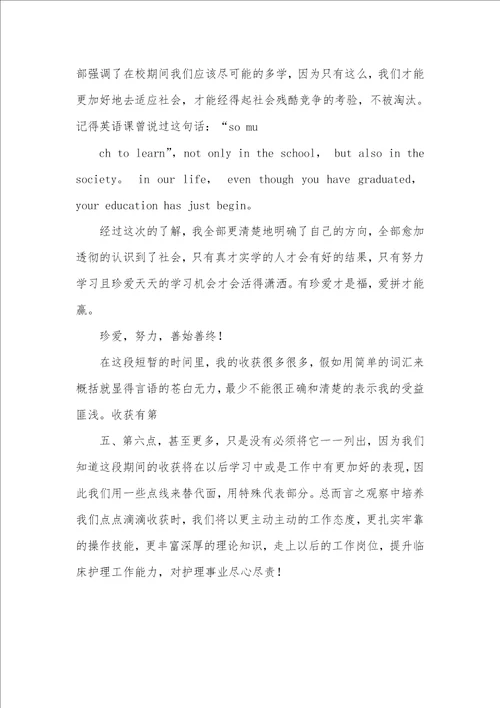 部强调了在校期间我们应该尽可能的多学，因为只有这么，我们才能更加好地去适应社会，才能经得起社会残酷竞争的考验，不被淘汰。记得英语课曾说过这句话：“so mu

ch to learn”, not only in the school， but also in the society。 in our life， even though you have graduated， your education has just begin。

经过这次的了解，我全部更清楚地明确了自己的方向，全部愈加透彻的认识到了社会，只有真才实学的人才会有好的结果，只有努力学习且珍爱天天的学习机会才会活得潇洒。有珍爱才是福，爱拼才能赢。

珍爱，努力，善始善终！

在这段短暂的时间里，我的收获很多很多，假如用简单的词汇来概括就显得言语的苍白无力，最少不能很正确和清楚的表示我的受益匪浅。收获有第

五、第六点，甚至更多，只是没有必须将它一一列出，因为我们知道这段期间的收获将在以后学习中或是工作中有更加好的表现，因此我们用一些点线来替代面，用特殊代表部分。总而言之观察中培养我们点点滴滴收获时，我们将以更主动主动的工作态度，更扎实牢靠的操作技能，更丰富深厚的理论知识，走上以后的工作岗位，提升临床护理工作能力，对护理事业尽心尽责！